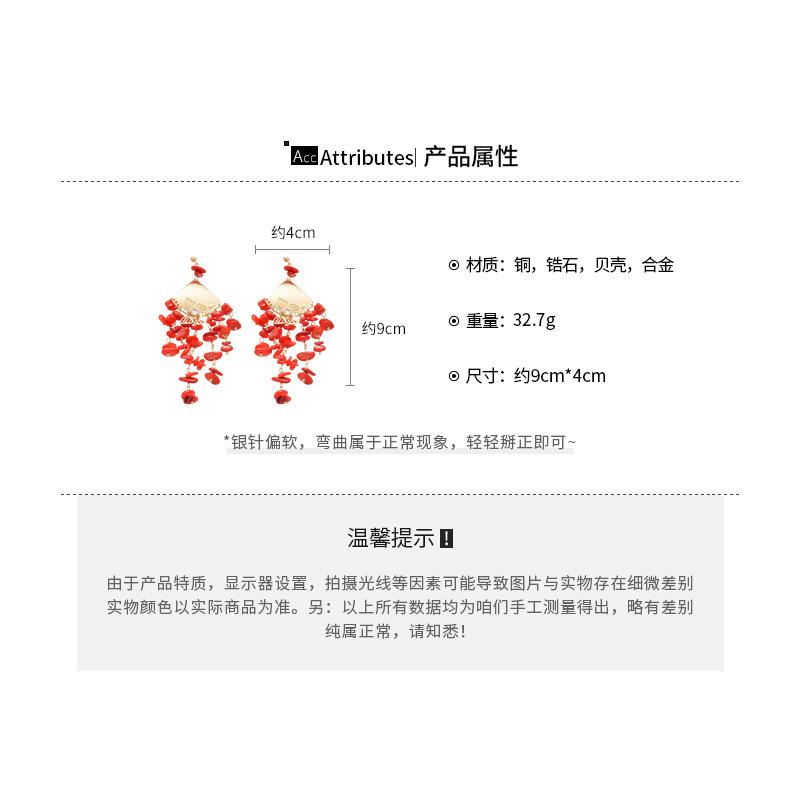 Acc Attributes| 产品属性

约4cm

约9cm

⊙ 材质：铜，锆石，贝壳，合金

⊙ 重量：32.7g

⊙ 尺寸：约9cm*4cm

*银针偏软，弯曲属于正常现象，轻轻掰正即可~

温馨提示 !

由于产品特质，显示器设置，拍摄光线等因素可能导致图片与实物存在细微差别实物颜色以实际商品为准。另：以上所有数据均为咱们手工测量得出，略有差别纯属正常，请知悉！